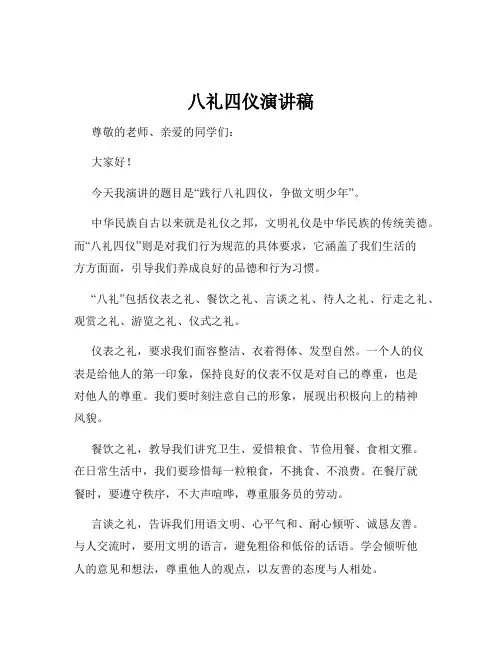 八礼四仪演讲稿

尊敬的老师、亲爱的同学们：

大家好！

今天我演讲的题目是“践行八礼四仪，争做文明少年”。

中华民族自古以来就是礼仪之邦，文明礼仪是中华民族的传统美德。而“八礼四仪”则是对我们行为规范的具体要求，它涵盖了我们生活的方方面面，引导我们养成良好的品德和行为习惯。

“八礼”包括仪表之礼、餐饮之礼、言谈之礼、待人之礼、行走之礼、观赏之礼、游览之礼、仪式之礼。

仪表之礼，要求我们面容整洁、衣着得体、发型自然。一个人的仪表是给他人的第一印象，保持良好的仪表不仅是对自己的尊重，也是对他人的尊重。我们要时刻注意自己的形象，展现出积极向上的精神风貌。

餐饮之礼，教导我们讲究卫生、爱惜粮食、节俭用餐、食相文雅。在日常生活中，我们要珍惜每一粒粮食，不挑食、不浪费。在餐厅就餐时，要遵守秩序，不大声喧哗，尊重服务员的劳动。

言谈之礼，告诉我们用语文明、心平气和、耐心倾听、诚恳友善。与人交流时，要用文明的语言，避免粗俗和低俗的话语。学会倾听他人的意见和想法，尊重他人的观点，以友善的态度与人相处。